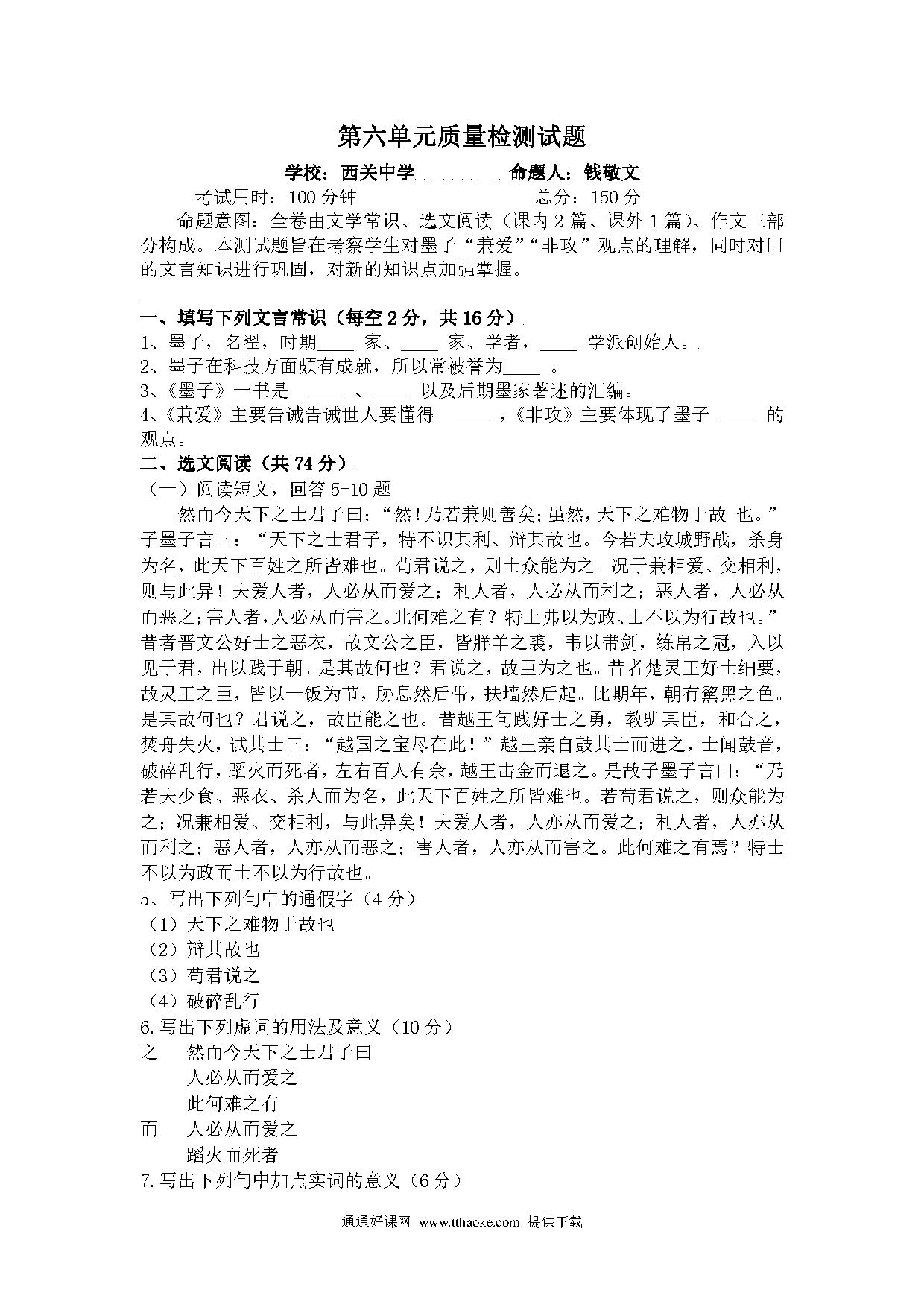 第六单元质量检测试题

学校：西关中学　　命题人：钱敬文

考试用时：100 分钟　　总分：150 分

命题意图：全卷由文学常识、选文阅读（课内 2 篇、课外 1 篇）、作文三部分构成。本测试题旨在考察学生对墨子“兼爱”“非攻”观点的理解，同时对旧的文言知识进行巩固，对新的知识点加强掌握。

一、填写下列文言常识（每空 2 分，共 16 分）

1、墨子，名翟，时期____ 家、____ 家、学者，____ 学派创始人。

2、墨子在科技方面颇有成就，所以常被誉为____ 。

3、《墨子》一书是 ____ 、____ 以及后期墨家著述的汇编。

4、《兼爱》主要告诫告诫世人要懂得 ____ ，《非攻》主要体现了墨子 ____ 的观点。

二、选文阅读（共 74 分）

（一）阅读短文，回答 5-10 题

然而今天下之士君子曰：“然！乃若兼则善矣；虽然，天下之难物于故 也。”子墨子言曰：“天下之士君子，特不识其利、辩其故也。今若夫攻城野战，杀身为名，此天下百姓之所皆难也。苟君说之，则士众能为之。况于兼相爱、交相利，则与此异！夫爱人者，人必从而爱之；利人者，人必从而利之；恶人者，人必从而恶之；害人者，人必从而害之。此何难之有？特上弗以为政、士不以为行故也。”昔者晋文公好士之恶衣，故文公之臣，皆牂羊之裘，韦以带剑，练帛之冠，入以见于君，出以践于朝。是其故何也？君说之，故臣为之也。昔者楚灵王好士细要，故灵王之臣，皆以一饭为节，胁息然后带，扶墙然后起。比期年，朝有黧黑之色。是其故何也？君说之，故臣能之也。昔越王句践好士之勇，教驯其臣，和合之，焚舟失火，试其士曰：“越国之宝尽在此！”越王亲自鼓其士而进之，士闻鼓音，破碎乱行，蹈火而死者，左右百人有余，越王击金而退之。是故子墨子言曰：“乃若夫少食、恶衣、杀人而为名，此天下百姓之所皆难也。若苟君说之，则众能为之；况兼相爱、交相利，与此异矣！夫爱人者，人亦从而爱之；利人者，人亦从而利之；恶人者，人亦从而恶之；害人者，人亦从而害之。此何难之有焉？特士不以为政而士不以为行故也。

5、写出下列句中的通假字（4 分）

（1）天下之难物于故也

（2）辩其故也

（3）苟君说之

（4）破碎乱行

6.写出下列虚词的用法及意义（10 分）

之　然而今天下之士君子曰

人必从而爱之

此何难之有

而　人必从而爱之

蹈火而死者

7.写出下列句中加点实词的意义（6 分）

通通好课网 www.tthaoke.com 提供下载